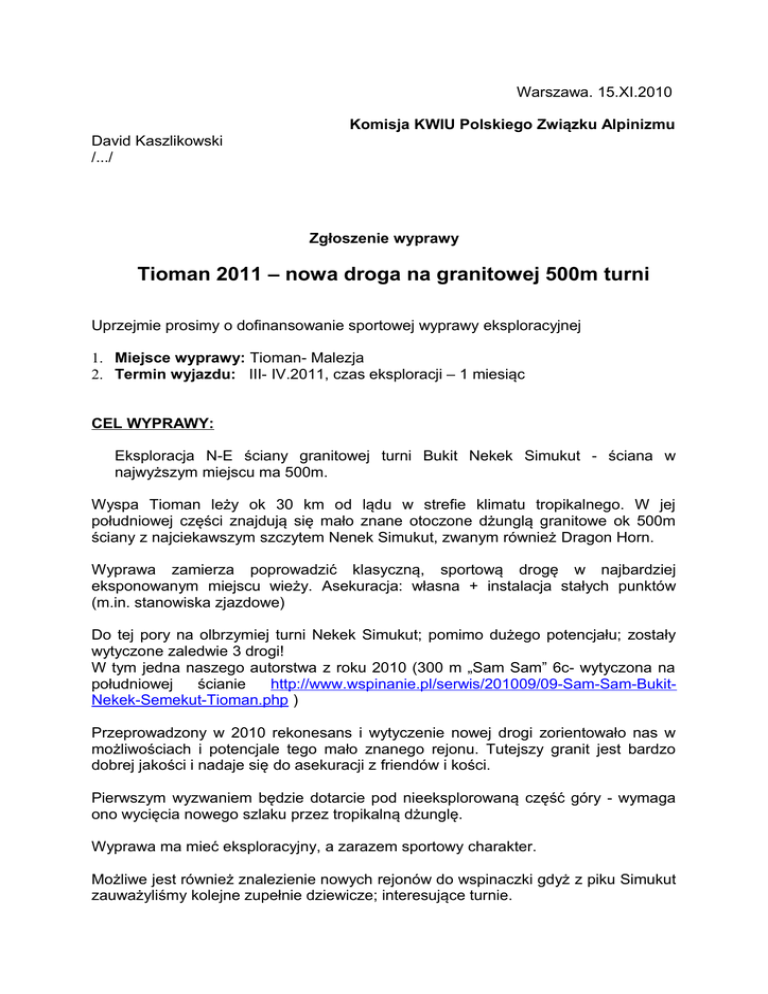 Warszawa. 15.XI.2010

Komisja KWIU Polskiego Związku Alpinizmu

David Kaszlikowski
/.../

Zgłoszenie wyprawy

Tioman 2011 – nowa droga na granitowej 500m turni

Uprzejmie prosimy o dofinansowanie sportowej wyprawy eksploracyjnej

1. Miejsce wyprawy: Tioman- Malezja
2. Termin wyjazdu: III- IV.2011, czas eksploracji – 1 miesiąc

CEL WYPRAWY:

Eksploracja N-E ściany granitowej turni Bukit Nekek Simukut - ściana w najwyższym miejscu ma 500m.

Wyspa Tioman leży ok 30 km od lądu w strefie klimatu tropikalnego. W jej południowej części znajdują się mało znane otoczone dżunglą granitowe ok 500m ściany z najciekawszym szczytem Nenek Simukut, zwanym również Dragon Horn.

Wyprawa zamierza poprowadzić klasyczną, sportową drogę w najbardziej eksponowanym miejscu wieży. Asekuracja: własna + instalacja stałych punktów (m.in. stanowiska zjazdowe)

Do tej pory na olbrzymiej turni Nekek Simukut; pomimo dużego potencjału; zostały wytyczone zaledwie 3 drogi!
W tym jedna naszego autorstwa z roku 2010 (300 m „Sam Sam" 6c- wytyczona na południowej ścianie http://www.wspinanie.pl/serwis/201009/09-Sam-Sam-Bukit-Nekek-Semekut-Tioman.php )

Przeprowadzony w 2010 rekonesans i wytyczenie nowej drogi zorientowało nas w możliwościach i potencjale tego mało znanego rejonu. Tutejszy granit jest bardzo dobrej jakości i nadaje się do asekuracji z friendów i kości.

Pierwszym wyzwaniem będzie dotarcie pod nieeksplorowaną część góry - wymaga ono wycięcia nowego szlaku przez tropikalną dżunglę.

Wyprawa ma mieć eksploracyjny, a zarazem sportowy charakter.

Możliwe jest również znalezienie nowych rejonów do wspinaczki gdyż z piku Simukut zauważyliśmy kolejne zupełnie dziewicze; interesujące turnie.